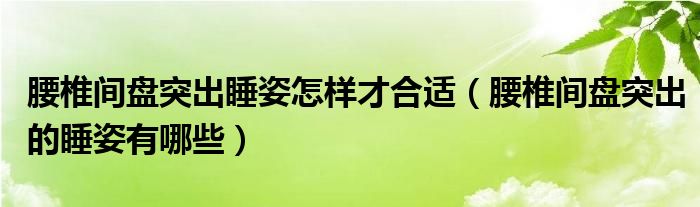 腰椎间盘突出睡姿怎样才合适（腰椎间盘突出的睡姿有哪些）